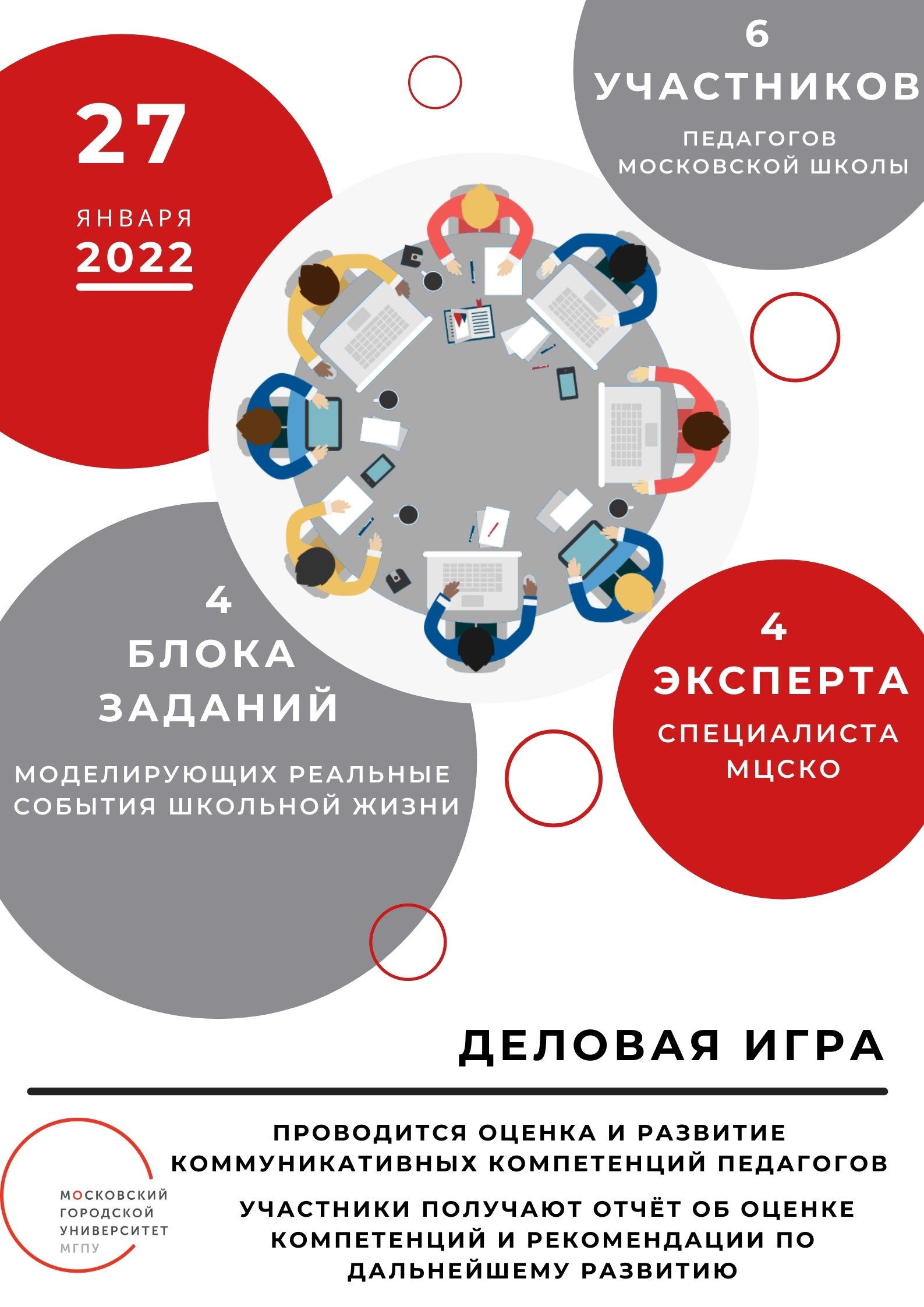 27

ЯНВАРЯ
2022

6
УЧАСТНИКОВ
ПЕДАГОГОВ МОСКОВСКОЙ ШКОЛЫ

4
БЛОКА ЗАДАНИЙ
МОДЕЛИРУЮЩИХ РЕАЛЬНЫЕ СОБЫТИЯ ШКОЛЬНОЙ ЖИЗНИ

4
ЭКСПЕРТА
СПЕЦИАЛИСТА МЦСКО

ДЕЛОВАЯ ИГРА

ПРОВОДИТСЯ ОЦЕНКА И РАЗВИТИЕ КОММУНИКАТИВНЫХ КОМПЕТЕНЦИЙ ПЕДАГОГОВ

УЧАСТНИКИ ПОЛУЧАЮТ ОТЧЁТ ОБ ОЦЕНКЕ КОМПЕТЕНЦИЙ И РЕКОМЕНДАЦИИ ПО ДАЛЬНЕЙШЕМУ РАЗВИТИЮ

МОСКОВСКИЙ ГОРОДСКОЙ УНИВЕРСИТЕТ
МГПУ